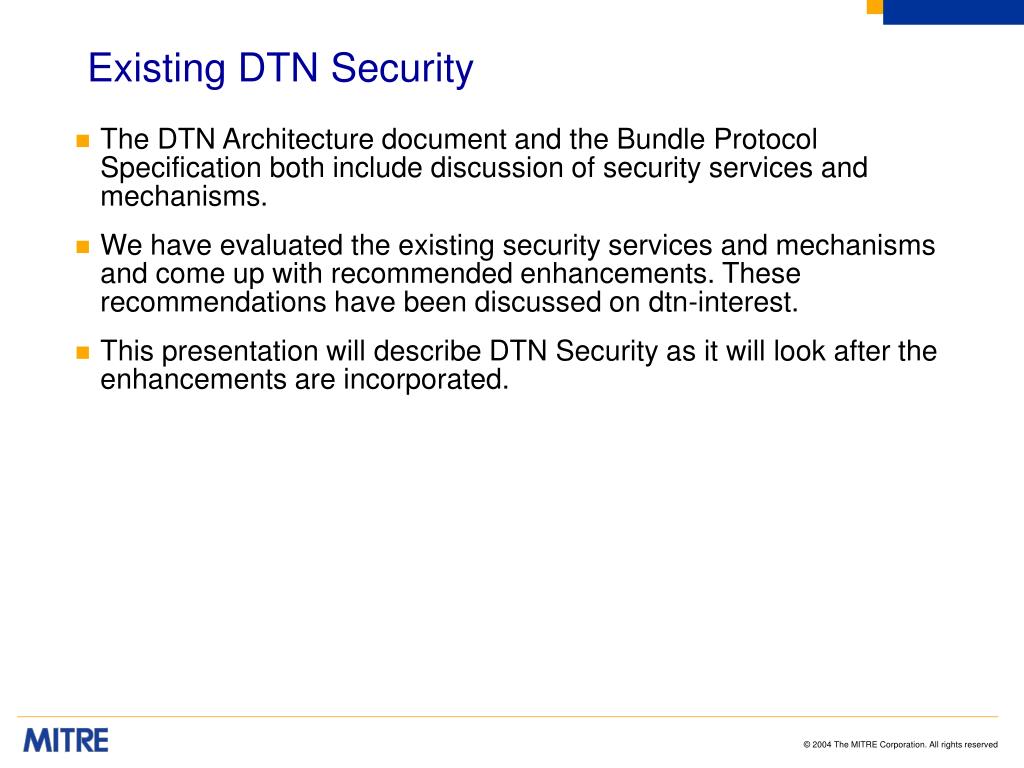 Existing DTN Security

The DTN Architecture document and the Bundle Protocol Specification both include discussion of security services and mechanisms.

We have evaluated the existing security services and mechanisms and come up with recommended enhancements. These recommendations have been discussed on dtn-interest.

This presentation will describe DTN Security as it will look after the enhancements are incorporated.

MITRE

© 2004 The MITRE Corporation. All rights reserved